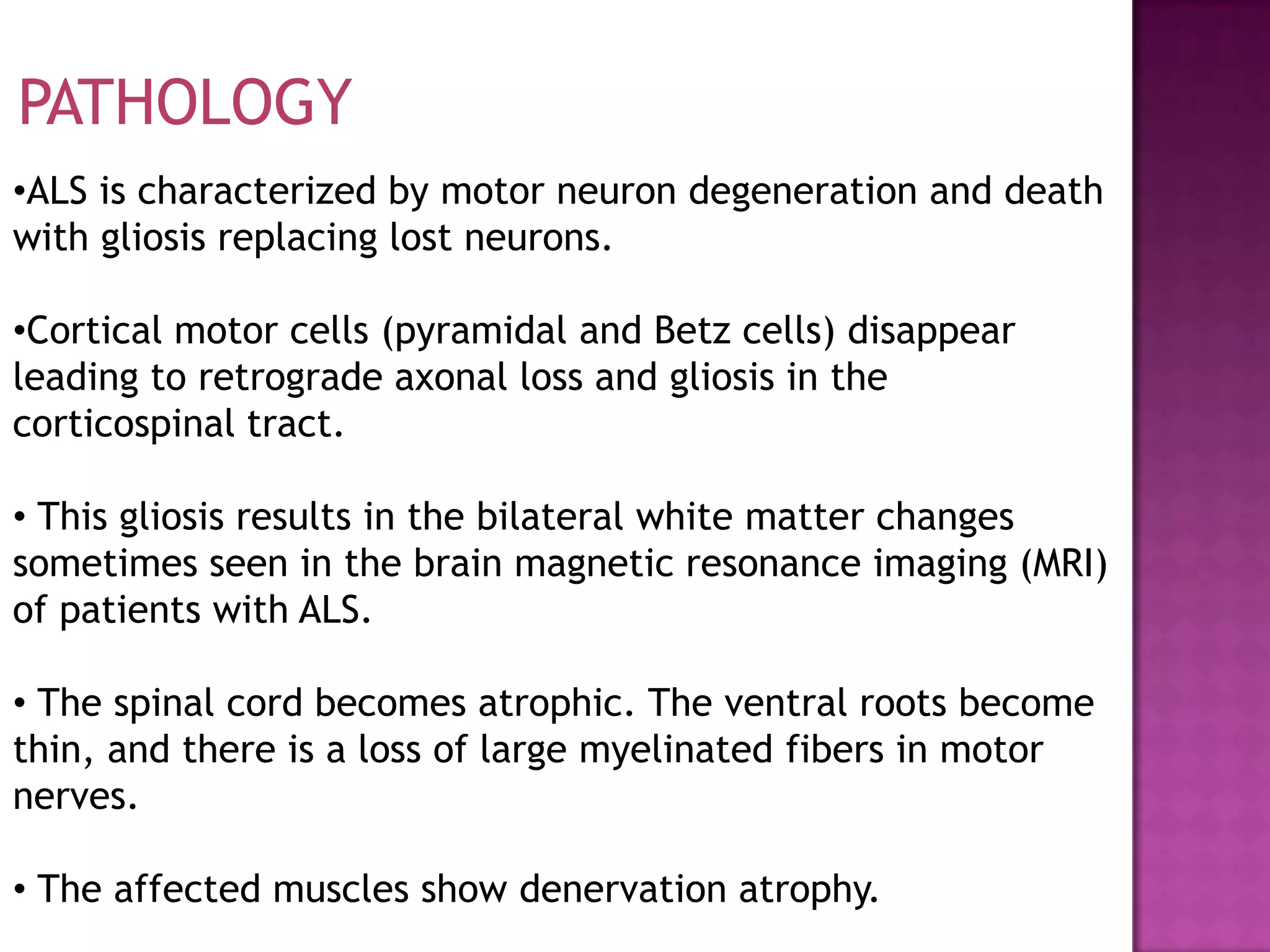 PATHOLOGY

•ALS is characterized by motor neuron degeneration and death with gliosis replacing lost neurons.

•Cortical motor cells (pyramidal and Betz cells) disappear leading to retrograde axonal loss and gliosis in the corticospinal tract.

• This gliosis results in the bilateral white matter changes sometimes seen in the brain magnetic resonance imaging (MRI) of patients with ALS.

• The spinal cord becomes atrophic. The ventral roots become thin, and there is a loss of large myelinated fibers in motor nerves.

• The affected muscles show denervation atrophy.